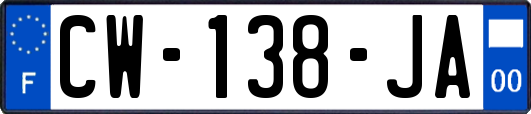 F
CW-138-JA
00